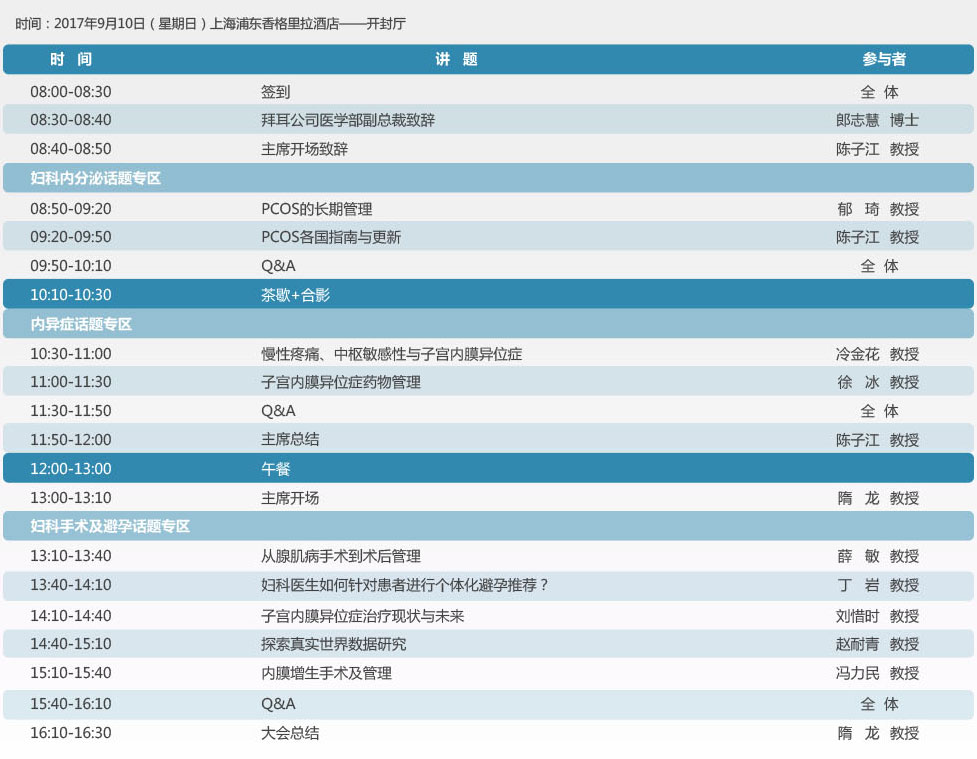 时间：2017年9月10日（星期日）上海浦东香格里拉酒店——开封厅

| 时 间 | 讲 题 | 参与者 |
|---|---|---|
| 08:00-08:30 | 签到 | 全 体 |
| 08:30-08:40 | 拜耳公司医学部副总裁致辞 | 郎志慧 博士 |
| 08:40-08:50 | 主席开场致辞 | 陈子江 教授 |
| 妇科内分泌话题专区 | | |
| 08:50-09:20 | PCOS的长期管理 | 郁 琦 教授 |
| 09:20-09:50 | PCOS各国指南与更新 | 陈子江 教授 |
| 09:50-10:10 | Q&A | 全 体 |
| 10:10-10:30 | 茶歇+合影 | |
| 内异症话题专区 | | |
| 10:30-11:00 | 慢性疼痛、中枢敏感性与子宫内膜异位症 | 冷金花 教授 |
| 11:00-11:30 | 子宫内膜异位症药物管理 | 徐 冰 教授 |
| 11:30-11:50 | Q&A | 全 体 |
| 11:50-12:00 | 主席总结 | 陈子江 教授 |
| 12:00-13:00 | 午餐 | |
| 13:00-13:10 | 主席开场 | 隋 龙 教授 |
| 妇科手术及避孕话题专区 | | |
| 13:10-13:40 | 从腺肌病手术到术后管理 | 薛 敏 教授 |
| 13:40-14:10 | 妇科医生如何针对患者进行个体化避孕推荐？ | 丁 岩 教授 |
| 14:10-14:40 | 子宫内膜异位症治疗现状与未来 | 刘惜时 教授 |
| 14:40-15:10 | 探索真实世界数据研究 | 赵耐青 教授 |
| 15:10-15:40 | 内膜增生手术及管理 | 冯力民 教授 |
| 15:40-16:10 | Q&A | 全 体 |
| 16:10-16:30 | 大会总结 | 隋 龙 教授 |